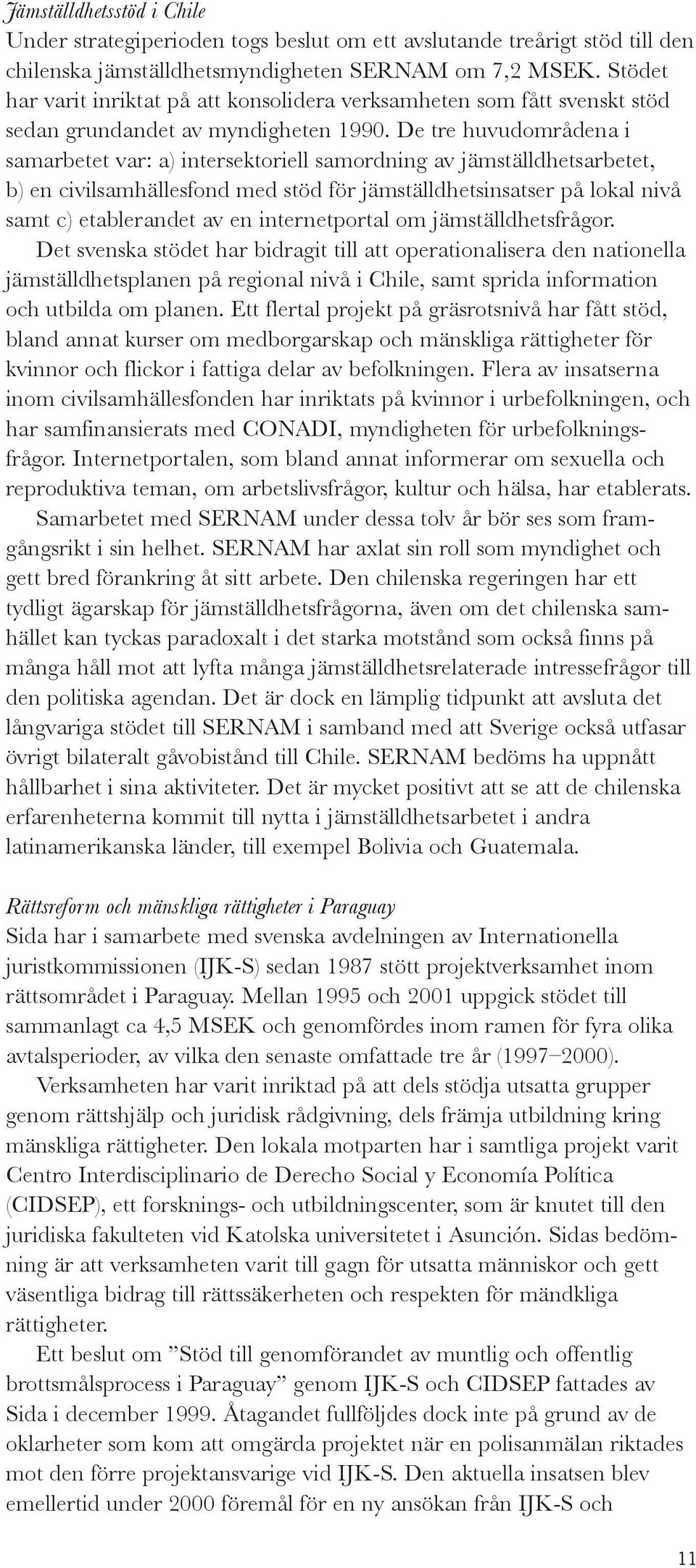 Jämställdhetsstöd i Chile
Under strategiperioden togs beslut om ett avslutande treårigt stöd till den chilenska jämställdhetsmyndigheten SERNAM om 7,2 MSEK. Stödet har varit inriktat på att konsolidera verksamheten som fått svenskt stöd sedan grundandet av myndigheten 1990. De tre huvudområdena i samarbetet var: a) intersektoriell samordning av jämställdhetsarbetet, b) en civilsamhällesfond med stöd för jämställdhetsinsatser på lokal nivå samt c) etablerandet av en internetportal om jämställdhetsfrågor.

Det svenska stödet har bidragit till att operationalisera den nationella jämställdhetsplanen på regional nivå i Chile, samt sprida information och utbilda om planen. Ett flertal projekt på gräsrotsnivå har fått stöd, bland annat kurser om medborgarskap och mänskliga rättigheter för kvinnor och flickor i fattiga delar av befolkningen. Flera av insatserna inom civilsamhällesfonden har inriktats på kvinnor i urbefolkningen, och har samfinansierats med CONADI, myndigheten för urbefolkningsfrågor. Internetportalen, som bland annat informerar om sexuella och reproduktiva teman, om arbetslivsfrågor, kultur och hälsa, har etablerats.

Samarbetet med SERNAM under dessa tolv år bör ses som framgångsrikt i sin helhet. SERNAM har axlat sin roll som myndighet och gett bred förankring åt sitt arbete. Den chilenska regeringen har ett tydligt ägarskap för jämställdhetsfrågorna, även om det chilenska samhället kan tyckas paradoxalt i det starka motstånd som också finns på många håll mot att lyfta många jämställdhetsrelaterade intressefrågor till den politiska agendan. Det är dock en lämplig tidpunkt att avsluta det långvariga stödet till SERNAM i samband med att Sverige också utfasar övrigt bilateralt gåvobistånd till Chile. SERNAM bedöms ha uppnått hållbarhet i sina aktiviteter. Det är mycket positivt att se att de chilenska erfarenheterna kommit till nytta i jämställdhetsarbetet i andra latinamerikanska länder, till exempel Bolivia och Guatemala.

Rättsreform och mänskliga rättigheter i Paraguay
Sida har i samarbete med svenska avdelningen av Internationella juristkommissionen (IJK-S) sedan 1987 stött projektverksamhet inom rättsområdet i Paraguay. Mellan 1995 och 2001 uppgick stödet till sammanlagt ca 4,5 MSEK och genomfördes inom ramen för fyra olika avtalsperioder, av vilka den senaste omfattade tre år (1997–2000).

Verksamheten har varit inriktad på att dels stödja utsatta grupper genom rättshjälp och juridisk rådgivning, dels främja utbildning kring mänskliga rättigheter. Den lokala motparten har i samtliga projekt varit Centro Interdisciplinario de Derecho Social y Economía Política (CIDSEP), ett forsknings- och utbildningscenter, som är knutet till den juridiska fakulteten vid Katolska universitetet i Asunción. Sidas bedömning är att verksamheten varit till gagn för utsatta människor och gett väsentliga bidrag till rättssäkerheten och respekten för mändkliga rättigheter.

Ett beslut om ”Stöd till genomförandet av muntlig och offentlig brottsmålsprocess i Paraguay” genom IJK-S och CIDSEP fattades av Sida i december 1999. Åtagandet fullföljdes dock inte på grund av de oklarheter som kom att omgärda projektet när en polisanmälan riktades mot den förre projektansvarige vid IJK-S. Den aktuella insatsen blev emellertid under 2000 föremål för en ny ansökan från IJK-S och

11